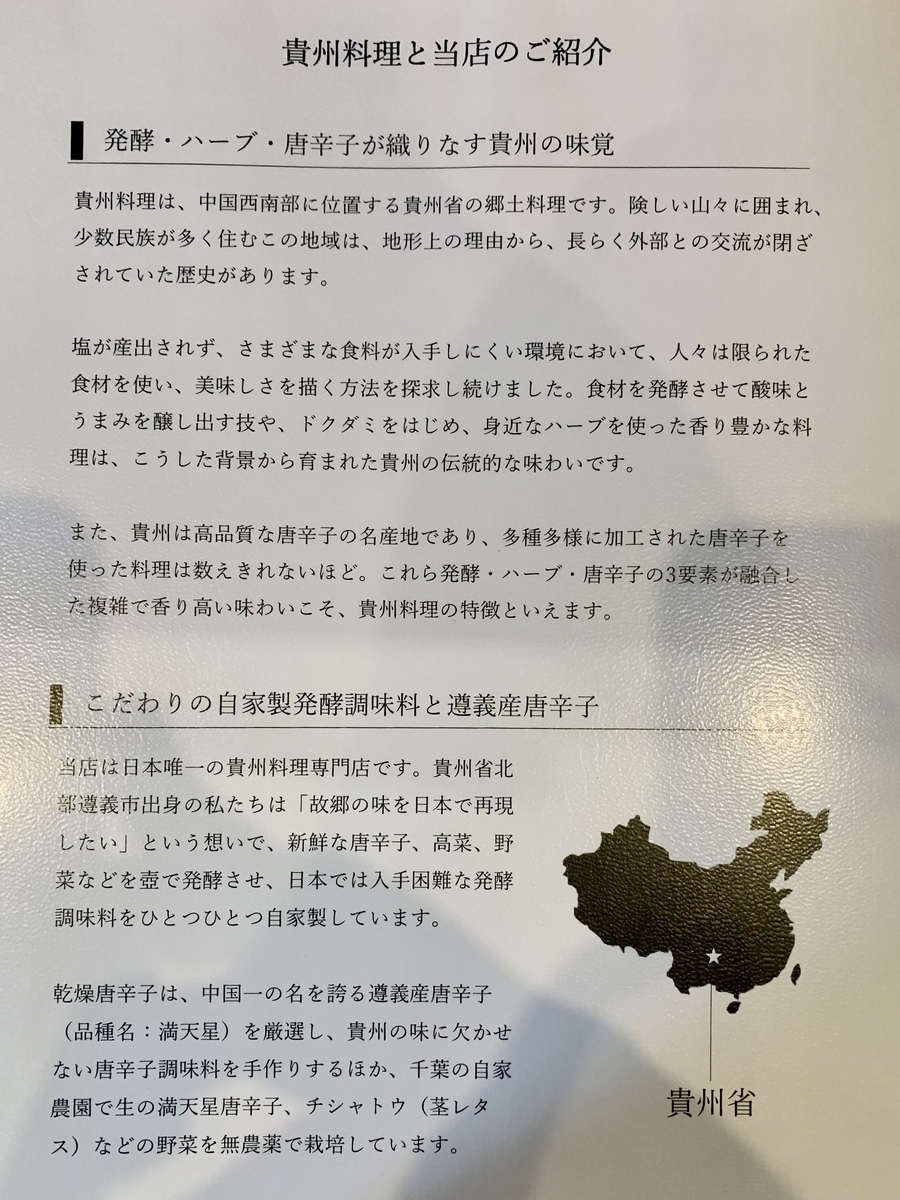 貴州料理と当店のご紹介

発酵・ハーブ・唐辛子が織りなす貴州の味覚

貴州料理は、中国西南部に位置する貴州省の郷土料理です。険しい山々に囲まれ、少数民族が多く住むこの地域は、地形上の理由から、長らく外部との交流が閉ざされていた歴史があります。

塩が産出されず、さまざまな食料が入手しにくい環境において、人々は限られた食材を使い、美味しさを描く方法を探求し続けました。食材を発酵させて酸味とうまみを醸し出す技や、ドクダミをはじめ、身近なハーブを使った香り豊かな料理は、こうした背景から育まれた貴州の伝統的な味わいです。

また、貴州は高品質な唐辛子の名産地であり、多種多様に加工された唐辛子を使った料理は数えきれないほど。これら発酵・ハーブ・唐辛子の3要素が融合した複雑で香り高い味わいこそ、貴州料理の特徴といえます。

こだわりの自家製発酵調味料と遵義産唐辛子

当店は日本唯一の貴州料理専門店です。貴州省北部遵義市出身の私たちは「故郷の味を日本で再現したい」という想いで、新鮮な唐辛子、高菜、野菜などを壺で発酵させ、日本では入手困難な発酵調味料をひとつひとつ自家製しています。

乾燥唐辛子は、中国一の名を誇る遵義産唐辛子（品種名：満天星）を厳選し、貴州の味に欠かせない唐辛子調味料を手作りするほか、千葉の自家農園で生の満天星唐辛子、チシャトウ（茎レタス）などの野菜を無農薬で栽培しています。

貴州省